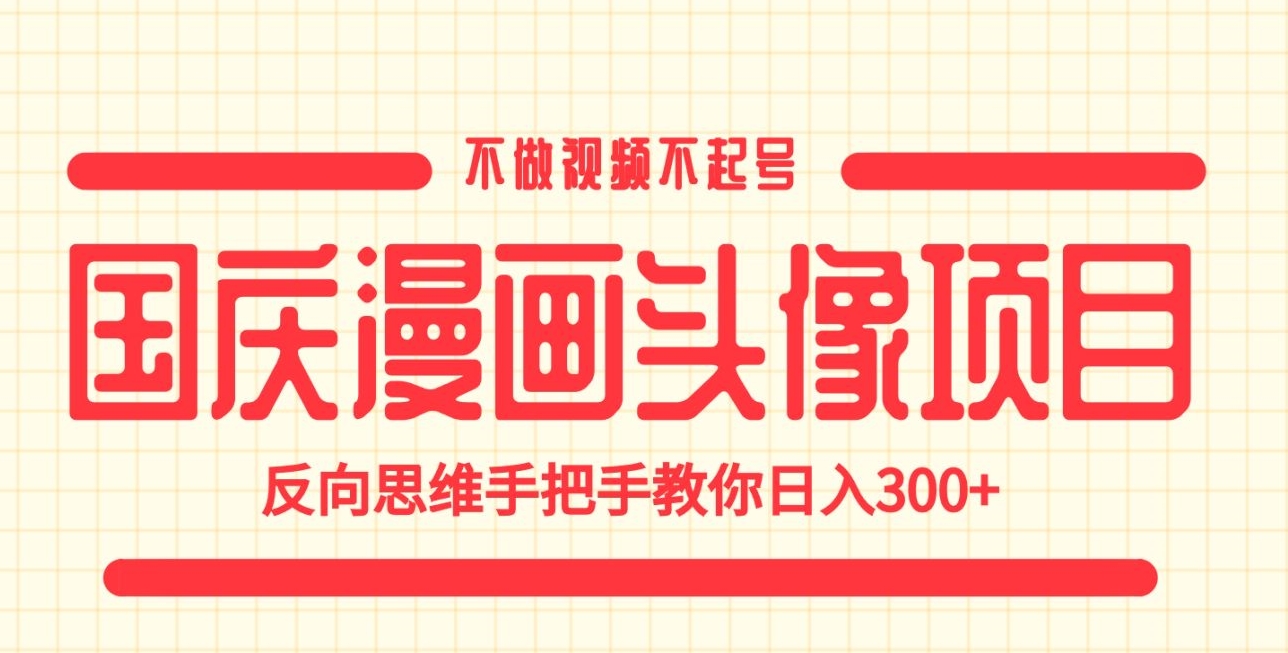 不做视频不起号

国庆漫画头像项目

反向思维手把手教你日入300+